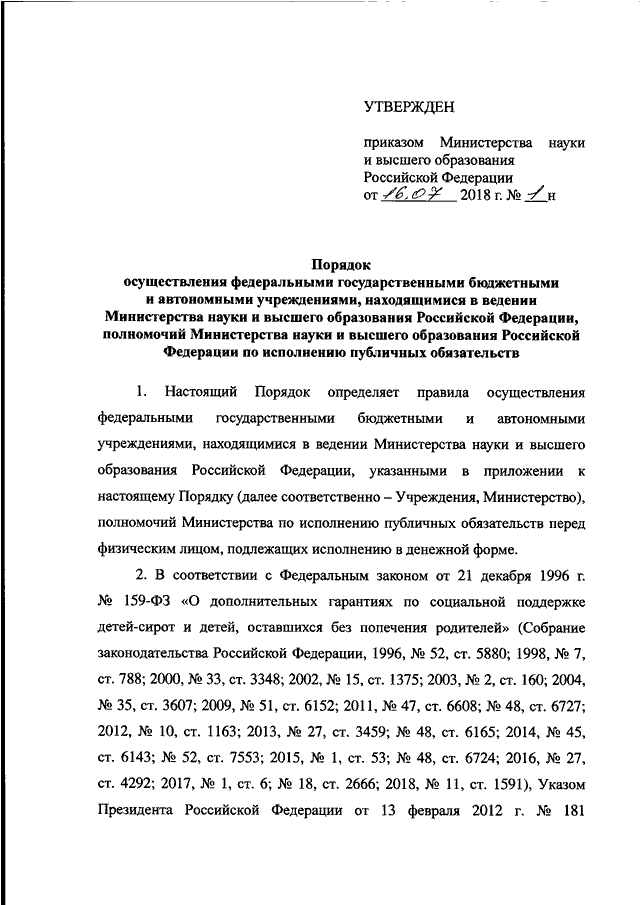 УТВЕРЖДЕН

приказом Министерства науки и высшего образования Российской Федерации
от 16.07 2018 г. № 1н

Порядок
осуществления федеральными государственными бюджетными и автономными учреждениями, находящимися в ведении Министерства науки и высшего образования Российской Федерации, полномочий Министерства науки и высшего образования Российской Федерации по исполнению публичных обязательств

1. Настоящий Порядок определяет правила осуществления федеральными государственными бюджетными и автономными учреждениями, находящимися в ведении Министерства науки и высшего образования Российской Федерации, указанными в приложении к настоящему Порядку (далее соответственно – Учреждения, Министерство), полномочий Министерства по исполнению публичных обязательств перед физическим лицом, подлежащих исполнению в денежной форме.

2. В соответствии с Федеральным законом от 21 декабря 1996 г. № 159-ФЗ «О дополнительных гарантиях по социальной поддержке детей-сирот и детей, оставшихся без попечения родителей» (Собрание законодательства Российской Федерации, 1996, № 52, ст. 5880; 1998, № 7, ст. 788; 2000, № 33, ст. 3348; 2002, № 15, ст. 1375; 2003, № 2, ст. 160; 2004, № 35, ст. 3607; 2009, № 51, ст. 6152; 2011, № 47, ст. 6608; № 48, ст. 6727; 2012, № 10, ст. 1163; 2013, № 27, ст. 3459; № 48, ст. 6165; 2014, № 45, ст. 6143; № 52, ст. 7553; 2015, № 1, ст. 53; № 48, ст. 6724; 2016, № 27, ст. 4292; 2017, № 1, ст. 6; № 18, ст. 2666; 2018, № 11, ст. 1591), Указом Президента Российской Федерации от 13 февраля 2012 г. № 181